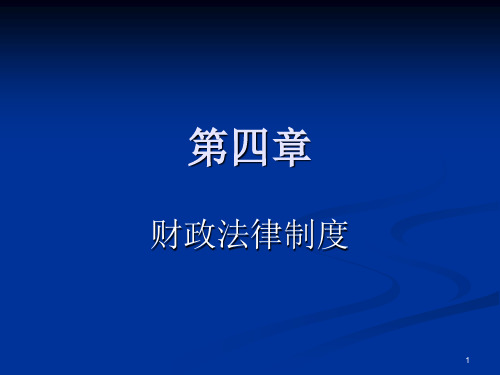 第四章

财政法律制度

1